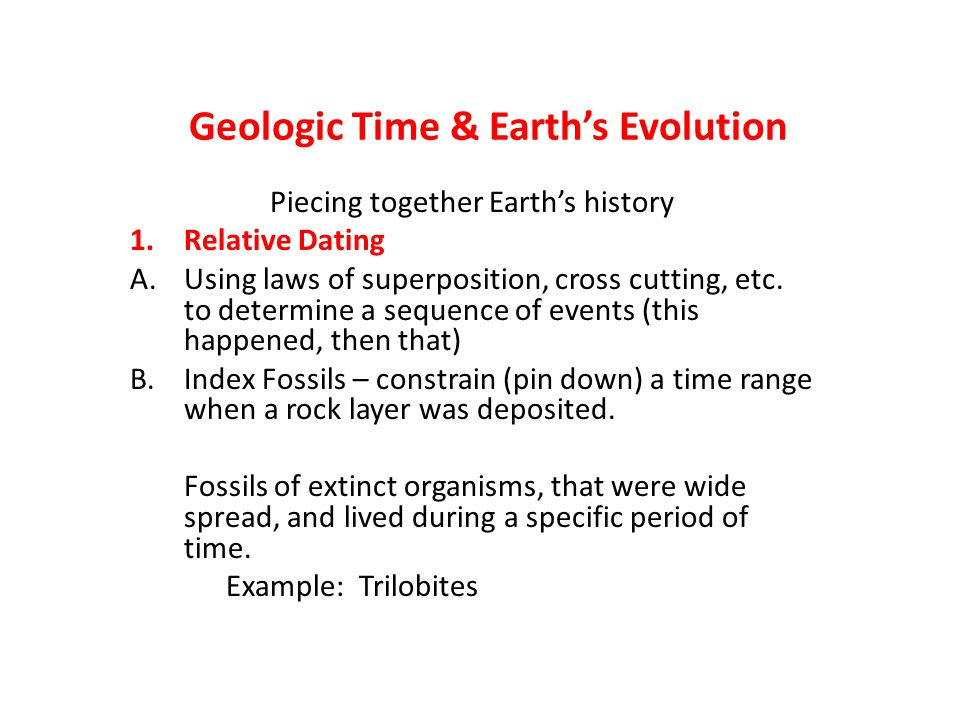 Geologic Time & Earth's Evolution

Piecing together Earth's history

1. Relative Dating

A. Using laws of superposition, cross cutting, etc. to determine a sequence of events (this happened, then that)

B. Index Fossils – constrain (pin down) a time range when a rock layer was deposited.

Fossils of extinct organisms, that were wide spread, and lived during a specific period of time.

Example: Trilobites